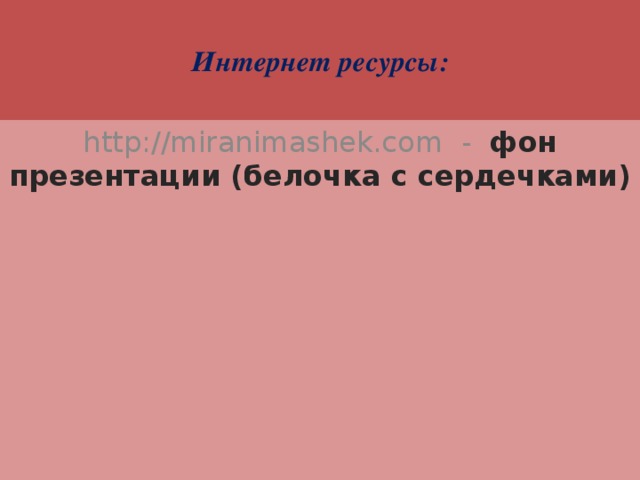 Интернет ресурсы:

http://miranimashek.com - фон презентации (белочка с сердечками)